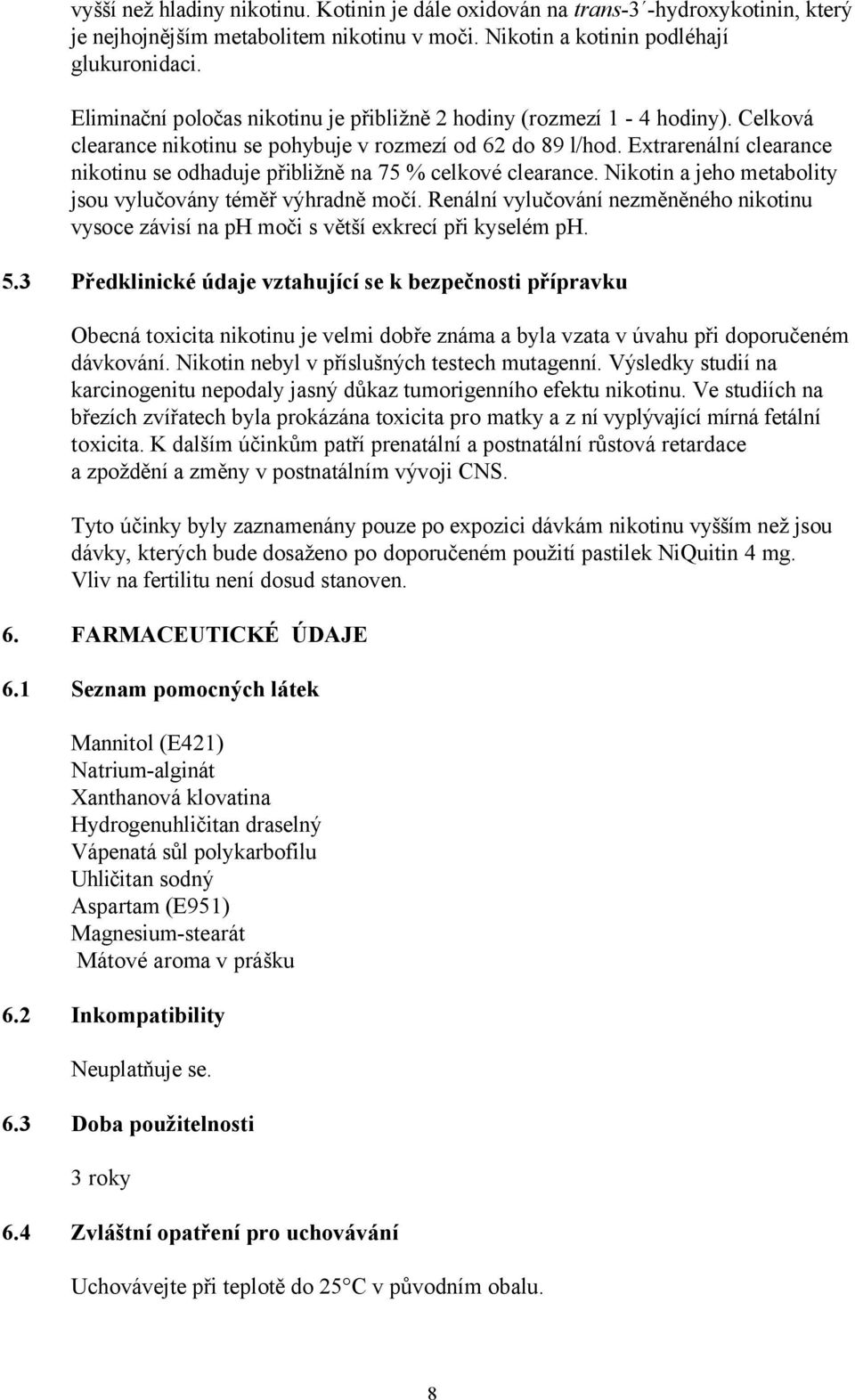 vyšší než hladiny nikotinu. Kotinin je dále oxidován na trans-3´-hydroxykotinin, který je nejhojnějším metabolitem nikotinu v moči. Nikotin a kotinin podléhají glukuronidaci.

Eliminační poločas nikotinu je přibližně 2 hodiny (rozmezí 1 - 4 hodiny). Celková clearance nikotinu se pohybuje v rozmezí od 62 do 89 l/hod. Extrarenální clearance nikotinu se odhaduje přibližně na 75 % celkové clearance. Nikotin a jeho metabolity jsou vylučovány téměř výhradně močí. Renální vylučování nezměněného nikotinu vysoce závisí na ph moči s větší exkrecí při kyselém pH.

5.3 Předklinické údaje vztahující se k bezpečnosti přípravku

Obecná toxicita nikotinu je velmi dobře známa a byla vzata v úvahu při doporučeném dávkování. Nikotin nebyl v příslušných testech mutagenní. Výsledky studií na karcinogenitu nepodaly jasný důkaz tumorigenního efektu nikotinu. Ve studiích na březích zvířatech byla prokázána toxicita pro matky a z ní vyplývající mírná fetální toxicita. K dalším účinkům patří prenatální a postnatální růstová retardace a zpoždění a změny v postnatálním vývoji CNS.

Tyto účinky byly zaznamenány pouze po expozici dávkám nikotinu vyšším než jsou dávky, kterých bude dosaženo po doporučeném použití pastilek NiQuitin 4 mg. Vliv na fertilitu není dosud stanoven.

6. FARMACEUTICKÉ ÚDAJE

6.1 Seznam pomocných látek

Mannitol (E421)
Natrium-alginát
Xanthanová klovatina
Hydrogenuhličitan draselný
Vápenatá sůl polykarbofilu
Uhličitan sodný
Aspartam (E951)
Magnesium-stearát
Mátové aroma v prášku

6.2 Inkompatibility

Neuplatňuje se.

6.3 Doba použitelnosti

3 roky

6.4 Zvláštní opatření pro uchovávání

Uchovávejte při teplotě do 25°C v původním obalu.

8